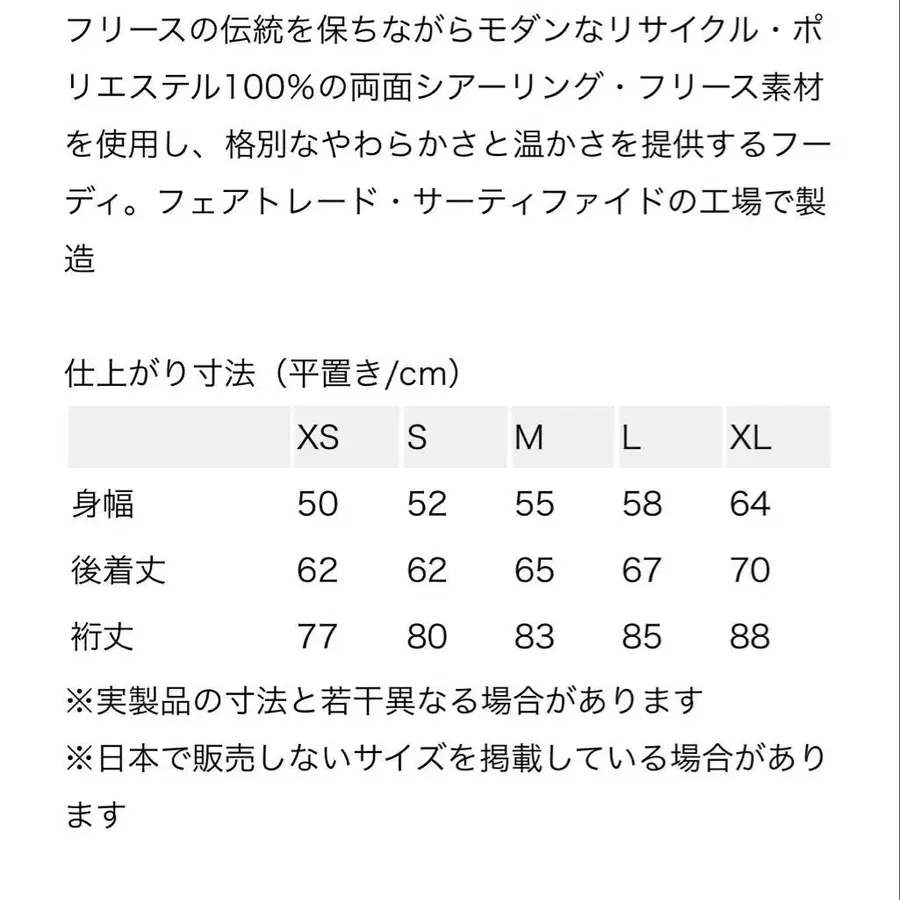 フリースの伝統を保ちながらモダンなリサイクル・ポリエステル100%の両面シアーリング・フリース素材を使用し、格別なやわらかさと温かさを提供するフーディ。フェアトレード・サーティファイドの工場で製造

仕上がり寸法（平置き/cm）

|  | XS | S | M | L | XL |
|---|---|---|---|---|---|
| 身幅 | 50 | 52 | 55 | 58 | 64 |
| 後着丈 | 62 | 62 | 65 | 67 | 70 |
| 裄丈 | 77 | 80 | 83 | 85 | 88 |

※実製品の寸法と若干異なる場合があります
※日本で販売しないサイズを掲載している場合があります